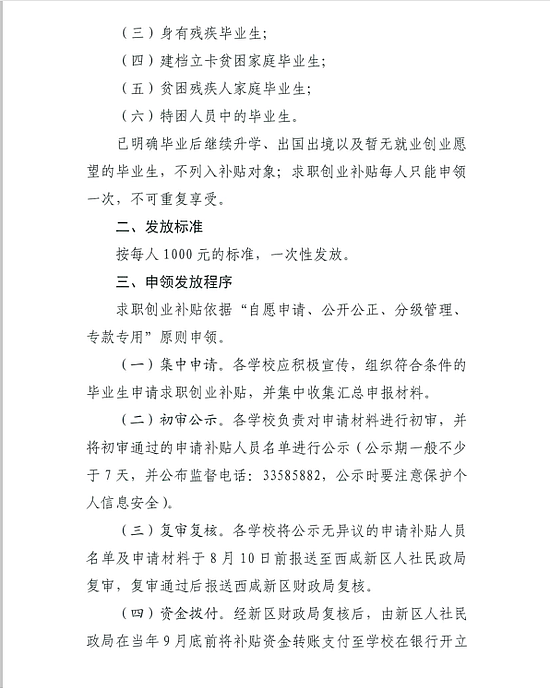 （三）身有残疾毕业生；

（四）建档立卡贫困家庭毕业生；

（五）贫困残疾人家庭毕业生；

（六）特困人员中的毕业生。

已明确毕业后继续升学、出国出境以及暂无就业创业愿望的毕业生，不列入补贴对象；求职创业补贴每人只能申领一次，不可重复享受。

二、发放标准

按每人 1000 元的标准，一次性发放。

三、申领发放程序

求职创业补贴依据“自愿申请、公开公正、分级管理、专款专用”原则申领。

（一）集中申请。各学校应积极宣传，组织符合条件的毕业生申请求职创业补贴，并集中收集汇总申报材料。

（二）初审公示。各学校负责对申请材料进行初审，并将初审通过的申请补贴人员名单进行公示（公示期一般不少于 7 天，并公布监督电话：33585882，公示时要注意保护个人信息安全）。

（三）复审复核。各学校将公示无异议的申请补贴人员名单及申请材料于 8 月 10 日前报送至西咸新区人社民政局复审，复审通过后报送西咸新区财政局复核。

（四）资金拨付。经新区财政局复核后，由新区人社民政局在当年 9 月底前将补贴资金转账支付至学校在银行开立